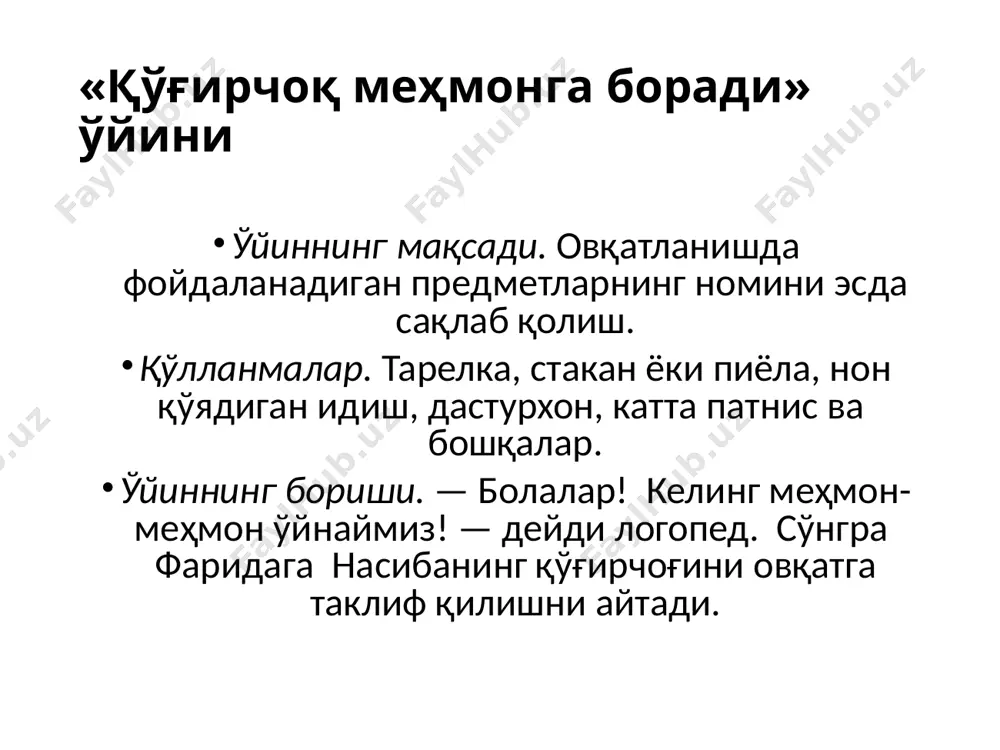 «Қўғирчоқ меҳмонга боради» ўйини

• Ўйиннинг мақсади. Овқатланишда фойдаланадиган предметларнинг номини эсда сақлаб қолиш.

• Қўлланмалар. Тарелка, стакан ёки пиёла, нон қўядиган идиш, дастурхон, катта патнис ва бошқалар.

• Ўйиннинг бориши. — Болалар! Келинг меҳмон-меҳмон ўйнаймиз! — дейди логопед. Сўнгра Фаридага Насибанинг қўғирчоғини овқатга таклиф қилишни айтади.

FaylHub.uz FaylHub.uz FaylHub.uz FaylHub.uz FaylHub.uz FaylHub.uz